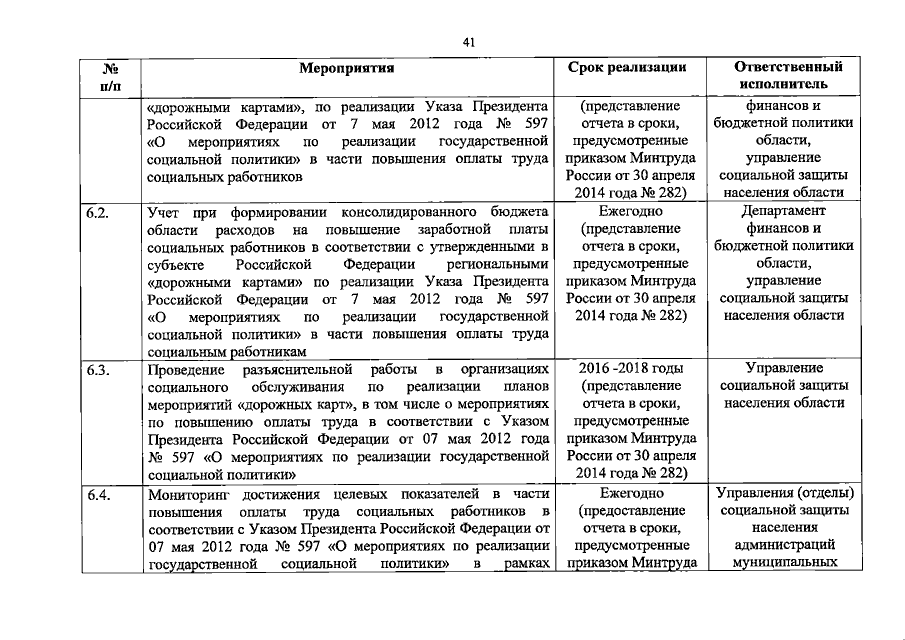 41

| № п/п | Мероприятия | Срок реализации | Ответственный исполнитель |
|---|---|---|---|
| | «дорожными картами», по реализации Указа Президента Российской Федерации от 7 мая 2012 года № 597 «О мероприятиях по реализации государственной социальной политики» в части повышения оплаты труда социальных работников | (представление отчета в сроки, предусмотренные приказом Минтруда России от 30 апреля 2014 года № 282) | финансов и бюджетной политики области, управление социальной защиты населения области |
| 6.2. | Учет при формировании консолидированного бюджета области расходов на повышение заработной платы социальных работников в соответствии с утвержденными в субъекте Российской Федерации региональными «дорожными картами» по реализации Указа Президента Российской Федерации от 7 мая 2012 года № 597 «О мероприятиях по реализации государственной социальной политики» в части повышения оплаты труда социальным работникам | Ежегодно (представление отчета в сроки, предусмотренные приказом Минтруда России от 30 апреля 2014 года № 282) | Департамент финансов и бюджетной политики области, управление социальной защиты населения области |
| 6.3. | Проведение разъяснительной работы в организациях социального обслуживания по реализации планов мероприятий «дорожных карт», в том числе о мероприятиях по повышению оплаты труда в соответствии с Указом Президента Российской Федерации от 07 мая 2012 года № 597 «О мероприятиях по реализации государственной социальной политики» | 2016 -2018 годы (представление отчета в сроки, предусмотренные приказом Минтруда России от 30 апреля 2014 года № 282) | Управление социальной защиты населения области |
| 6.4. | Мониторинг достижения целевых показателей в части повышения оплаты труда социальных работников в соответствии с Указом Президента Российской Федерации от 07 мая 2012 года № 597 «О мероприятиях по реализации государственной социальной политики» в рамках | Ежегодно (предоставление отчета в сроки, предусмотренные приказом Минтруда | Управления (отделы) социальной защиты населения администраций муниципальных |